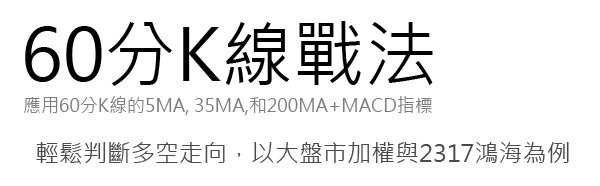 60分K線戰法

應用60分K線的5MA, 35MA,和200MA+MACD指標

輕鬆判斷多空走向，以大盤市加權與2317鴻海為例